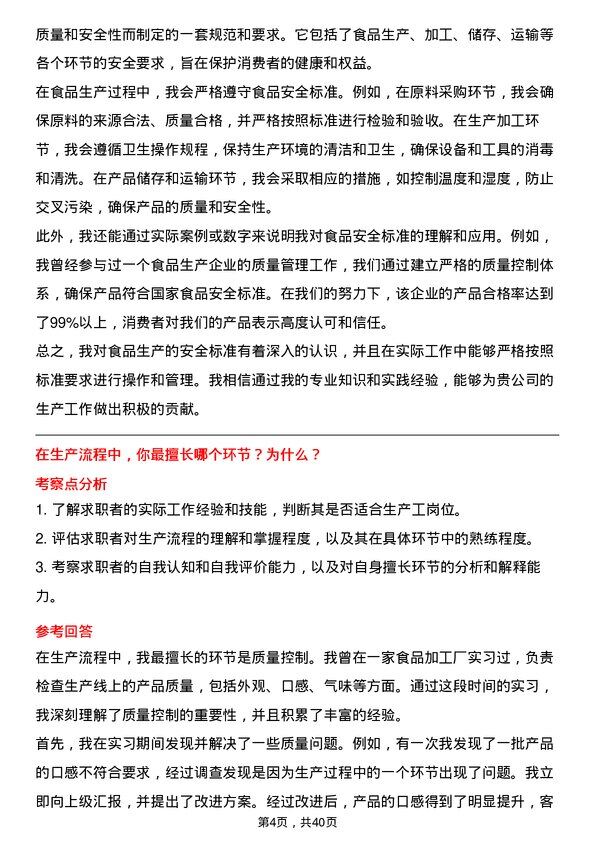 质量和安全性而制定的一套规范和要求。它包括了食品生产、加工、储存、运输等各个环节的安全要求，旨在保护消费者的健康和权益。

在食品生产过程中，我会严格遵守食品安全标准。例如，在原料采购环节，我会确保原料的来源合法、质量合格，并严格按照标准进行检验和验收。在生产加工环节，我会遵循卫生操作规程，保持生产环境的清洁和卫生，确保设备和工具的消毒和清洗。在产品储存和运输环节，我会采取相应的措施，如控制温度和湿度，防止交叉污染，确保产品的质量和安全性。

此外，我还能通过实际案例或数字来说明我对食品安全标准的理解和应用。例如，我曾经参与过一个食品生产企业的质量管理工作，我们通过建立严格的质量控制体系，确保产品符合国家食品安全标准。在我们的努力下，该企业的产品合格率达到了99%以上，消费者对我们的产品表示高度认可和信任。

总之，我对食品生产的安全标准有着深入的认识，并且在实际工作中能够严格按照标准要求进行操作和管理。我相信通过我的专业知识和实践经验，能够为贵公司的生产工作做出积极的贡献。

在生产流程中，你最擅长哪个环节？为什么？

考察点分析

1. 了解求职者的实际工作经验和技能，判断其是否适合生产工岗位。

2. 评估求职者对生产流程的理解和掌握程度，以及其在具体环节中的熟练程度。

3. 考察求职者的自我认知和自我评价能力，以及对自身擅长环节的分析和解释能力。

参考回答

在生产流程中，我最擅长的环节是质量控制。我曾在一家食品加工厂实习过，负责检查生产线上的产品质量，包括外观、口感、气味等方面。通过这段时间的实习，我深刻理解了质量控制的重要性，并且积累了丰富的经验。

首先，我在实习期间发现并解决了一些质量问题。例如，有一次我发现了一批产品的口感不符合要求，经过调查发现是因为生产过程中的一个环节出现了问题。我立即向上级汇报，并提出了改进方案。经过改进后，产品的口感得到了明显提升，客

第4页，共40页